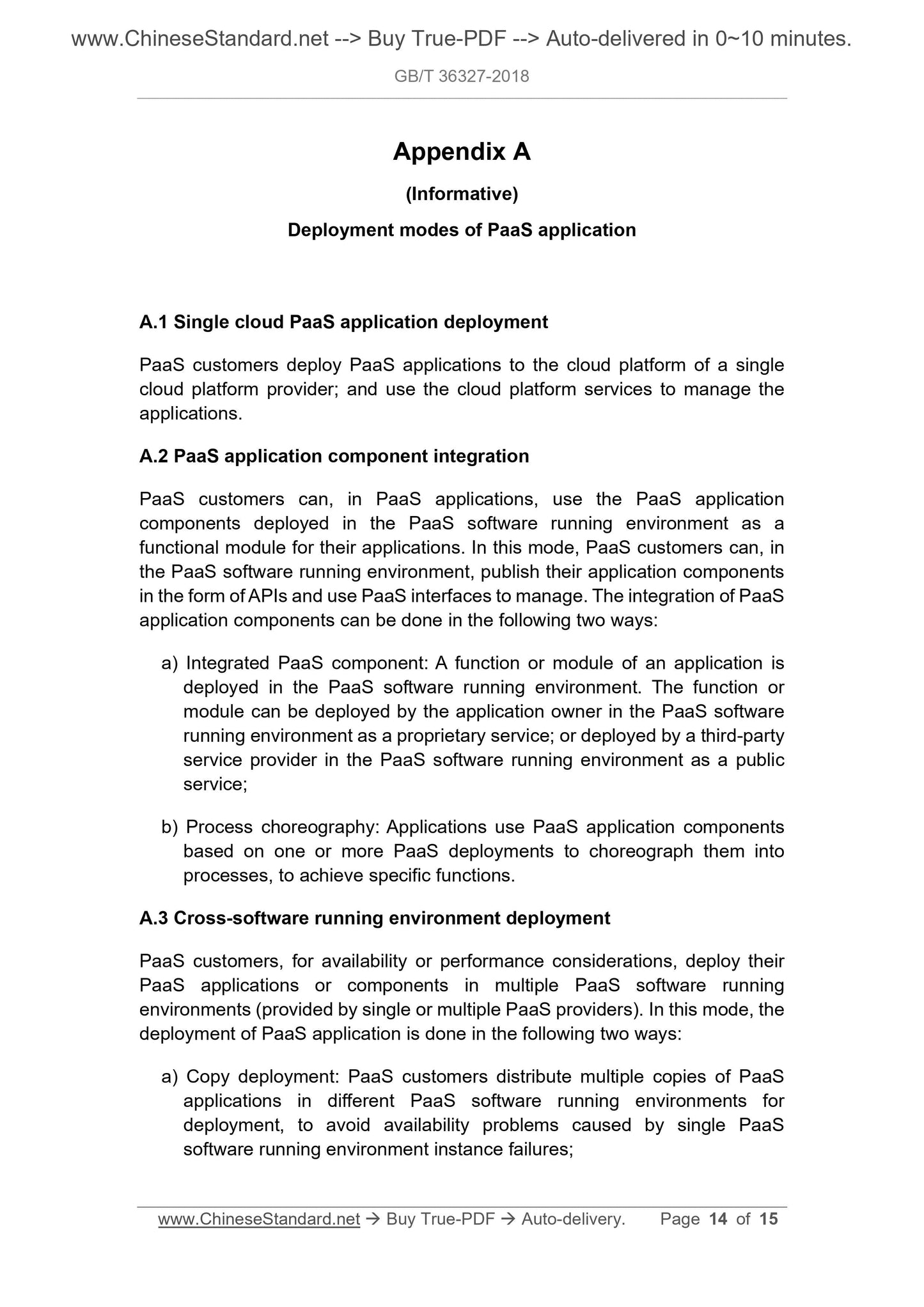 www.ChineseStandard.net --> Buy True-PDF --> Auto-delivered in 0~10 minutes.

GB/T 36327-2018

Appendix A

(Informative)

Deployment modes of PaaS application

A.1 Single cloud PaaS application deployment

PaaS customers deploy PaaS applications to the cloud platform of a single cloud platform provider; and use the cloud platform services to manage the applications.

A.2 PaaS application component integration

PaaS customers can, in PaaS applications, use the PaaS application components deployed in the PaaS software running environment as a functional module for their applications. In this mode, PaaS customers can, in the PaaS software running environment, publish their application components in the form of APIs and use PaaS interfaces to manage. The integration of PaaS application components can be done in the following two ways:

a) Integrated PaaS component: A function or module of an application is deployed in the PaaS software running environment. The function or module can be deployed by the application owner in the PaaS software running environment as a proprietary service; or deployed by a third-party service provider in the PaaS software running environment as a public service;

b) Process choreography: Applications use PaaS application components based on one or more PaaS deployments to choreograph them into processes, to achieve specific functions.

A.3 Cross-software running environment deployment

PaaS customers, for availability or performance considerations, deploy their PaaS applications or components in multiple PaaS software running environments (provided by single or multiple PaaS providers). In this mode, the deployment of PaaS application is done in the following two ways:

a) Copy deployment: PaaS customers distribute multiple copies of PaaS applications in different PaaS software running environments for deployment, to avoid availability problems caused by single PaaS software running environment instance failures;

www.ChineseStandard.net → Buy True-PDF → Auto-delivery. Page 14 of 15